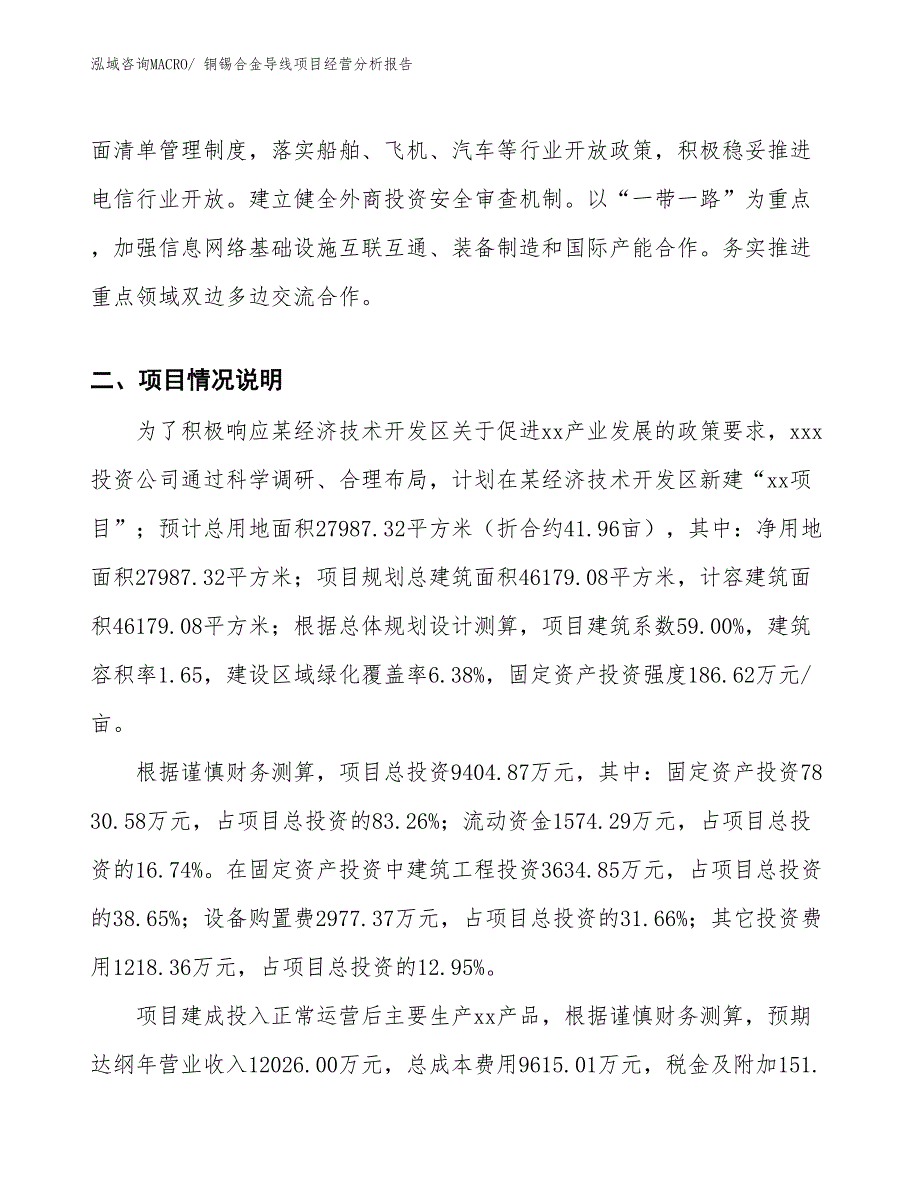 泓域咨询MACRO/ 铜锡合金导线项目经营分析报告

面清单管理制度，落实船舶、飞机、汽车等行业开放政策，积极稳妥推进电信行业开放。建立健全外商投资安全审查机制。以“一带一路”为重点，加强信息网络基础设施互联互通、装备制造和国际产能合作。务实推进重点领域双边多边交流合作。

二、项目情况说明

为了积极响应某经济技术开发区关于促进xx产业发展的政策要求，xxx投资公司通过科学调研、合理布局，计划在某经济技术开发区新建“xx项目”；预计总用地面积27987.32平方米（折合约41.96亩），其中：净用地面积27987.32平方米；项目规划总建筑面积46179.08平方米，计容建筑面积46179.08平方米；根据总体规划设计测算，项目建筑系数59.00%，建筑容积率1.65，建设区域绿化覆盖率6.38%，固定资产投资强度186.62万元/亩。

根据谨慎财务测算，项目总投资9404.87万元，其中：固定资产投资7830.58万元，占项目总投资的83.26%；流动资金1574.29万元，占项目总投资的16.74%。在固定资产投资中建筑工程投资3634.85万元，占项目总投资的38.65%；设备购置费2977.37万元，占项目总投资的31.66%；其它投资费用1218.36万元，占项目总投资的12.95%。

项目建成投入正常运营后主要生产xx产品，根据谨慎财务测算，预期达纲年营业收入12026.00万元，总成本费用9615.01万元，税金及附加151.